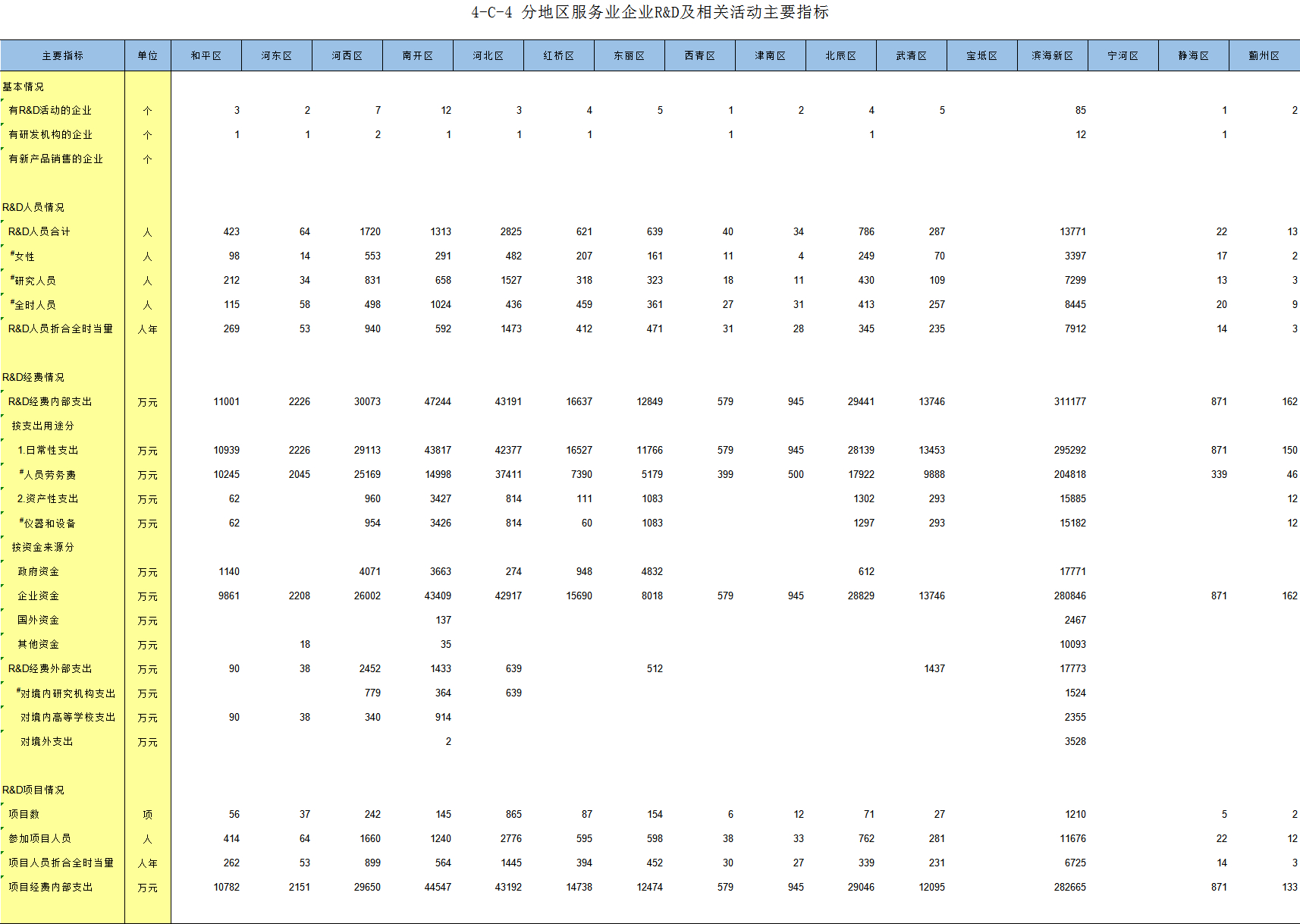 4-C-4 分地区服务业企业R&D及相关活动主要指标

| 主要指标 | 单位 | 和平区 | 河东区 | 河西区 | 南开区 | 河北区 | 红桥区 | 东丽区 | 西青区 | 津南区 | 北辰区 | 武清区 | 宝坻区 | 滨海新区 | 宁河区 | 静海区 | 蓟州区 |
|---|---|---|---|---|---|---|---|---|---|---|---|---|---|---|---|---|---|
| 基本情况 | | | | | | | | | | | | | | | | | |
| 有R&D活动的企业 | 个 | 3 | 2 | 7 | 12 | 3 | 4 | 5 | 1 | 2 | 4 | 5 | | 85 | | 1 | 2 |
| 有研发机构的企业 | 个 | 1 | 1 | 2 | 1 | 1 | 1 | | 1 | | 1 | | | 12 | | 1 | |
| 有新产品销售的企业 | 个 | | | | | | | | | | | | | | | | |
| R&D人员情况 | | | | | | | | | | | | | | | | | |
| R&D人员合计 | 人 | 423 | 64 | 1720 | 1313 | 2825 | 621 | 639 | 40 | 34 | 786 | 287 | | 13771 | | 22 | 13 |
| #女性 | 人 | 98 | 14 | 553 | 291 | 482 | 207 | 161 | 11 | 4 | 249 | 70 | | 3397 | | 17 | 2 |
| #研究人员 | 人 | 212 | 34 | 831 | 658 | 1527 | 318 | 323 | 18 | 11 | 430 | 109 | | 7299 | | 13 | 3 |
| #全时人员 | 人 | 115 | 58 | 498 | 1024 | 436 | 459 | 361 | 27 | 31 | 413 | 257 | | 8445 | | 20 | 9 |
| R&D人员折合全时当量 | 人年 | 269 | 53 | 940 | 592 | 1473 | 412 | 471 | 31 | 28 | 345 | 235 | | 7912 | | 14 | 3 |
| R&D经费情况 | | | | | | | | | | | | | | | | | |
| R&D经费内部支出 | 万元 | 11001 | 2226 | 30073 | 47244 | 43191 | 16637 | 12849 | 579 | 945 | 29441 | 13746 | | 311177 | | 871 | 162 |
| 按支出用途分 | | | | | | | | | | | | | | | | | |
| 1.日常性支出 | 万元 | 10939 | 2226 | 29113 | 43817 | 42377 | 16527 | 11766 | 579 | 945 | 28139 | 13453 | | 295292 | | 871 | 150 |
| #人员劳务费 | 万元 | 10245 | 2045 | 25169 | 14998 | 37411 | 7390 | 5179 | 399 | 500 | 17922 | 9888 | | 204818 | | 339 | 46 |
| 2.资产性支出 | 万元 | 62 | | 960 | 3427 | 814 | 111 | 1083 | | | 1302 | 293 | | 15885 | | | 12 |
| #仪器和设备 | 万元 | 62 | | 954 | 3426 | 814 | 60 | 1083 | | | 1297 | 293 | | 15182 | | | 12 |
| 按资金来源分 | | | | | | | | | | | | | | | | | |
| 政府资金 | 万元 | 1140 | | 4071 | 3663 | 274 | 948 | 4832 | | | 612 | | | 17771 | | | |
| 企业资金 | 万元 | 9861 | 2208 | 26002 | 43409 | 42917 | 15690 | 8018 | 579 | 945 | 28829 | 13746 | | 280846 | | 871 | 162 |
| 国外资金 | 万元 | | | | 137 | | | | | | | | | 2467 | | | |
| 其他资金 | 万元 | | 18 | | 35 | | | | | | | | | 10093 | | | |
| R&D经费外部支出 | 万元 | 90 | 38 | 2452 | 1433 | 639 | | 512 | | | | 1437 | | 17773 | | | |
| #对境内研究机构支出 | 万元 | | | 779 | 364 | 639 | | | | | | | | 1524 | | | |
| 对境内高等学校支出 | 万元 | 90 | 38 | 340 | 914 | | | | | | | | | 2355 | | | |
| 对境外支出 | 万元 | | | | 2 | | | | | | | | | 3528 | | | |
| R&D项目情况 | | | | | | | | | | | | | | | | | |
| 项目数 | 项 | 56 | 37 | 242 | 145 | 865 | 87 | 154 | 6 | 12 | 71 | 27 | | 1210 | | 5 | 2 |
| 参加项目人员 | 人 | 414 | 64 | 1660 | 1240 | 2776 | 595 | 598 | 38 | 33 | 762 | 281 | | 11676 | | 22 | 12 |
| 项目人员折合全时当量 | 人年 | 262 | 53 | 899 | 564 | 1445 | 394 | 452 | 30 | 27 | 339 | 231 | | 6725 | | 14 | 3 |
| 项目经费内部支出 | 万元 | 10782 | 2151 | 29650 | 44547 | 43192 | 14738 | 12474 | 579 | 945 | 29046 | 12095 | | 282665 | | 871 | 133 |